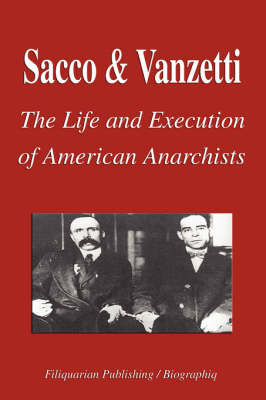 Sacco & Vanzetti

The Life and Execution of American Anarchists

Filiquarian Publishing / Biographiq